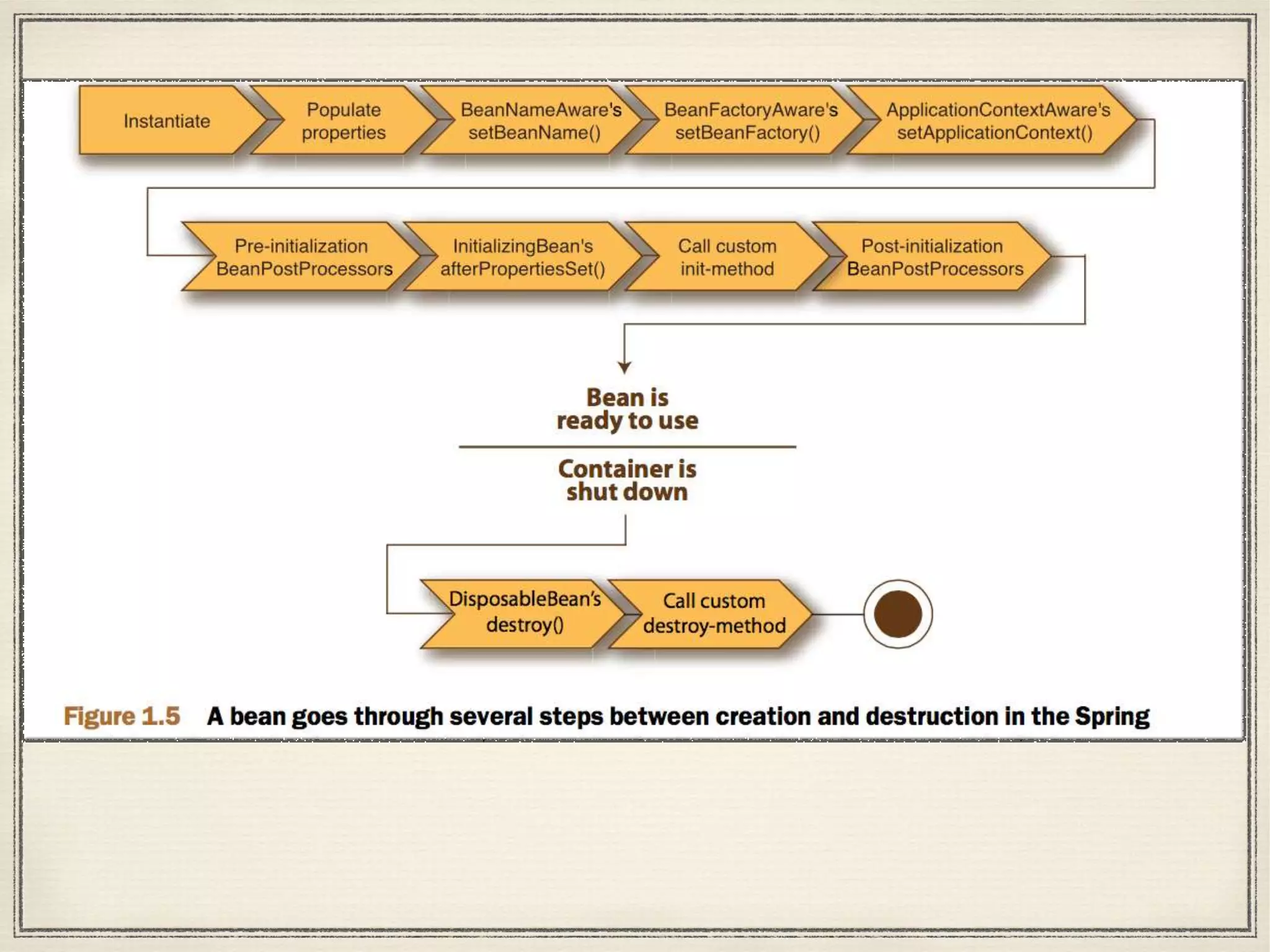 Instantiate

Populate properties

BeanNameAware's setBeanName()

BeanFactoryAware's setBeanFactory()

ApplicationContextAware's setApplicationContext()

Pre-initialization BeanPostProcessors

InitializingBean's afterPropertiesSet()

Call custom init-method

Post-initialization BeanPostProcessors

Bean is ready to use

Container is shut down

DisposableBean's destroy()

Call custom destroy-method

Figure 1.5 A bean goes through several steps between creation and destruction in the Spring